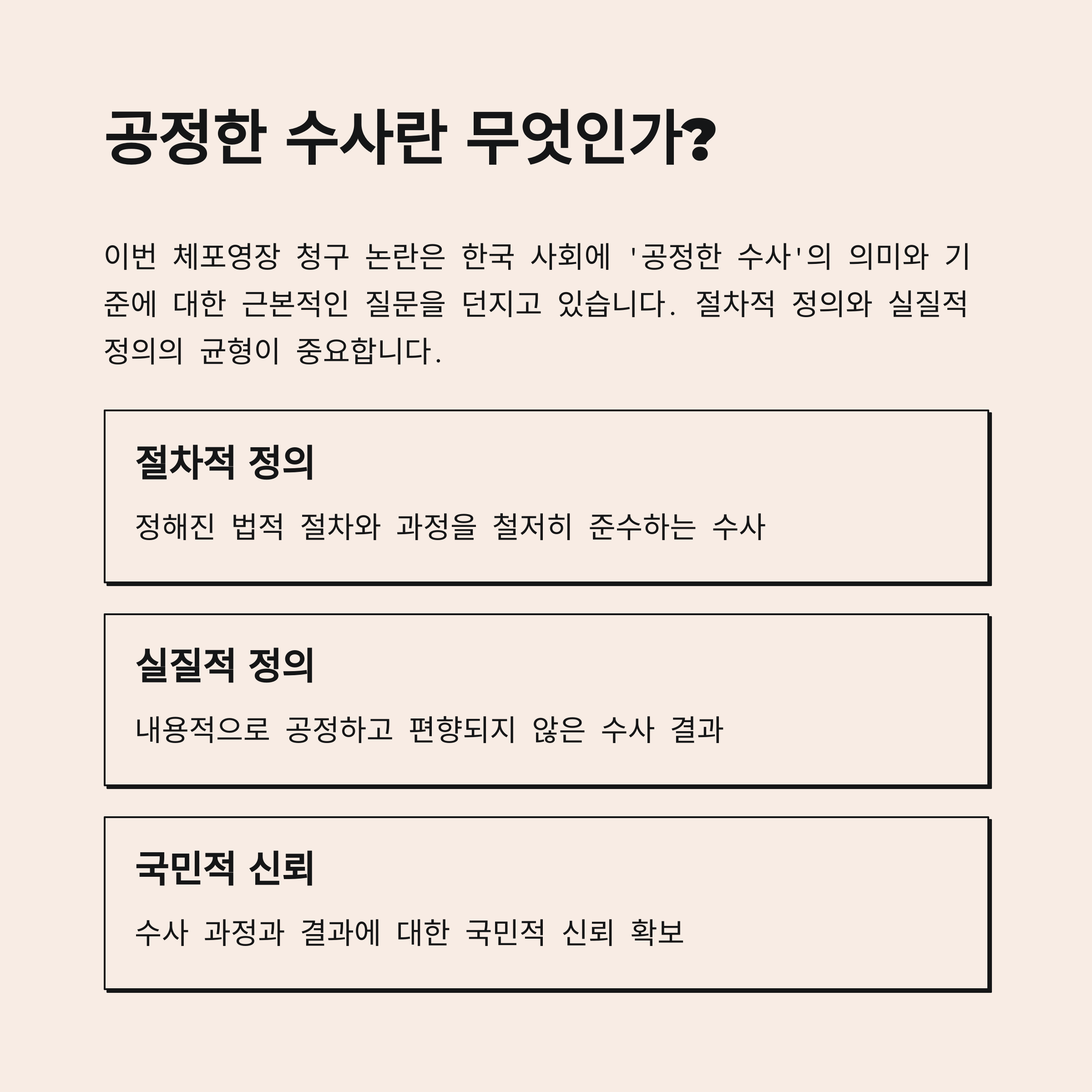 공정한 수사란 무엇인가?

이번 체포영장 청구 논란은 한국 사회에 '공정한 수사'의 의미와 기준에 대한 근본적인 질문을 던지고 있습니다. 절차적 정의와 실질적 정의의 균형이 중요합니다.

절차적 정의

정해진 법적 절차와 과정을 철저히 준수하는 수사

실질적 정의

내용적으로 공정하고 편향되지 않은 수사 결과

국민적 신뢰

수사 과정과 결과에 대한 국민적 신뢰 확보